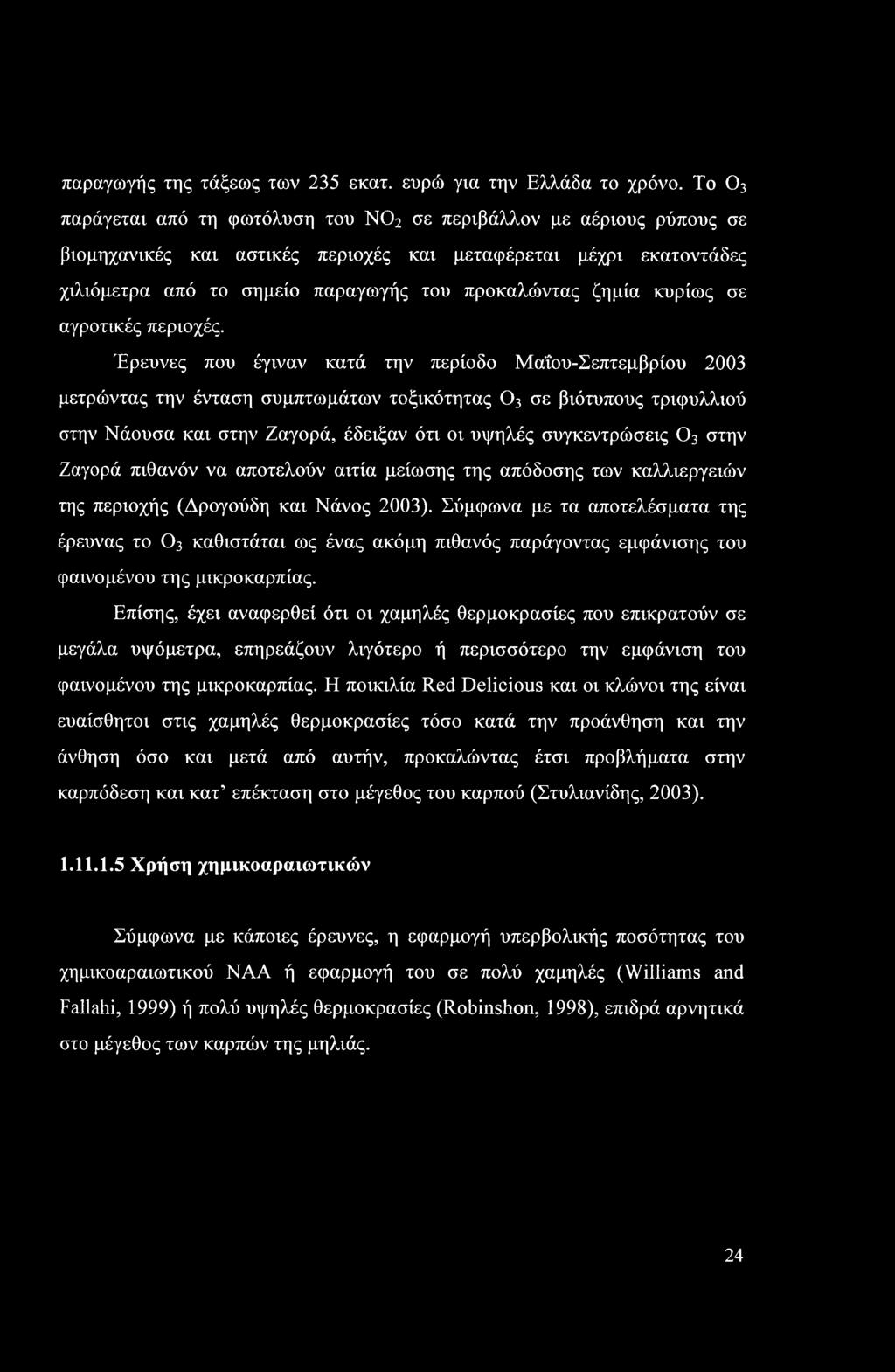 παραγωγής της τάξεως των 235 εκατ. ευρώ για την Ελλάδα το χρόνο. Το $O_3$ παράγεται από τη φωτόλυση του $NO_2$ σε περιβάλλον με αέριους ρύπους σε βιομηχανικές και αστικές περιοχές και μεταφέρεται μέχρι εκατοντάδες χιλιόμετρα από το σημείο παραγωγής του προκαλώντας ζημία κυρίως σε αγροτικές περιοχές.

Έρευνες που έγιναν κατά την περίοδο Μαΐου-Σεπτεμβρίου 2003 μετρώντας την ένταση συμπτωμάτων τοξικότητας $O_3$ σε βιότυπους τριφυλλιού στην Νάουσα και στην Ζαγορά, έδειξαν ότι οι υψηλές συγκεντρώσεις $O_3$ στην Ζαγορά πιθανόν να αποτελούν αιτία μείωσης της απόδοσης των καλλιεργειών της περιοχής (Δρογούδη και Νάνος 2003). Σύμφωνα με τα αποτελέσματα της έρευνας το $O_3$ καθιστάται ως ένας ακόμη πιθανός παράγοντας εμφάνισης του φαινομένου της μικροκαρπίας.

Επίσης, έχει αναφερθεί ότι οι χαμηλές θερμοκρασίες που επικρατούν σε μεγάλα υψόμετρα, επηρεάζουν λιγότερο ή περισσότερο την εμφάνιση του φαινομένου της μικροκαρπίας. Η ποικιλία Red Delicious και οι κλώνοι της είναι ευαίσθητοι στις χαμηλές θερμοκρασίες τόσο κατά την προάνθηση και την άνθηση όσο και μετά από αυτήν, προκαλώντας έτσι προβλήματα στην καρπόδεση και κατ' επέκταση στο μέγεθος του καρπού (Στυλιανίδης, 2003).

1.11.1.5 Χρήση χημικοαραιωτικών

Σύμφωνα με κάποιες έρευνες, η εφαρμογή υπερβολικής ποσότητας του χημικοαραιωτικού ΝΑΑ ή εφαρμογή του σε πολύ χαμηλές (Williams and Fallahi, 1999) ή πολύ υψηλές θερμοκρασίες (Robinshon, 1998), επιδρά αρνητικά στο μέγεθος των καρπών της μηλιάς.

24